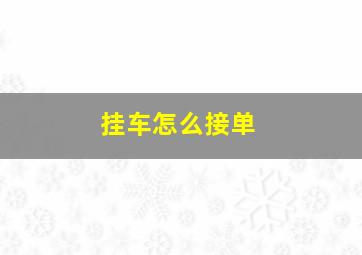 挂车怎么接单